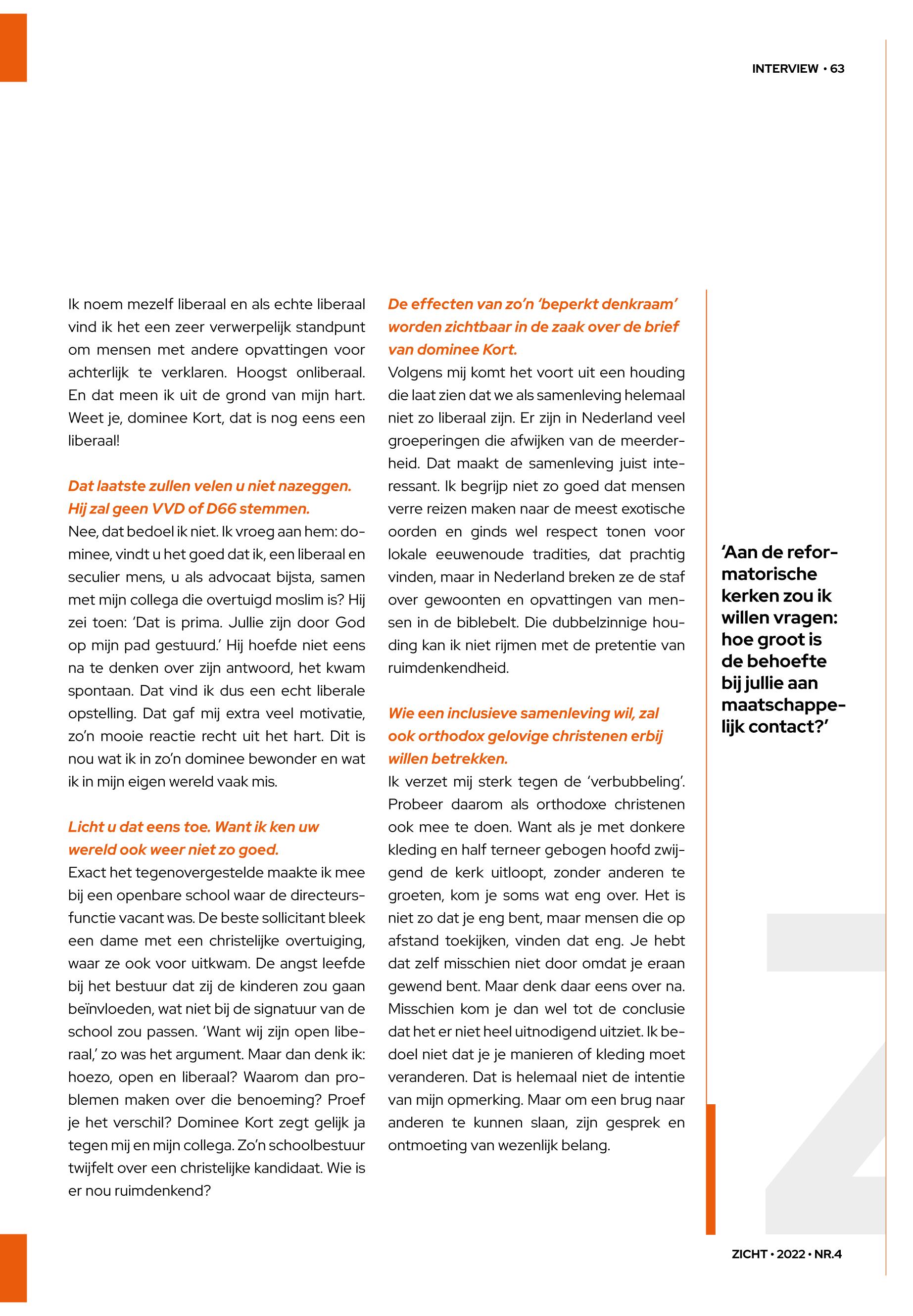 INTERVIEW • 63

Ik noem mezelf liberaal en als echte liberaal vind ik het een zeer verwerpelijk standpunt om mensen met andere opvattingen voor achterlijk te verklaren. Hoogst onliberaal. En dat meen ik uit de grond van mijn hart. Weet je, dominee Kort, dat is nog eens een liberaal!

Dat laatste zullen velen u niet nazeggen. Hij zal geen VVD of D66 stemmen.
Nee, dat bedoel ik niet. Ik vroeg aan hem: dominee, vindt u het goed dat ik, een liberaal en seculier mens, u als advocaat bijsta, samen met mijn collega die overtuigd moslim is? Hij zei toen: 'Dat is prima. Jullie zijn door God op mijn pad gestuurd.' Hij hoefde niet eens na te denken over zijn antwoord, het kwam spontaan. Dat vind ik dus een echt liberale opstelling. Dat gaf mij extra veel motivatie, zo'n mooie reactie recht uit het hart. Dit is nou wat ik in zo'n dominee bewonder en wat ik in mijn eigen wereld vaak mis.

Licht u dat eens toe. Want ik ken uw wereld ook weer niet zo goed.
Exact het tegenovergestelde maakte ik mee bij een openbare school waar de directeursfunctie vacant was. De beste sollicitant bleek een dame met een christelijke overtuiging, waar ze ook voor uitkwam. De angst leefde bij het bestuur dat zij de kinderen zou gaan beïnvloeden, wat niet bij de signatuur van de school zou passen. 'Want wij zijn open liberaal,' zo was het argument. Maar dan denk ik: hoezo, open en liberaal? Waarom dan problemen maken over die benoeming? Proef je het verschil? Dominee Kort zegt gelijk ja tegen mij en mijn collega. Zo'n schoolbestuur twijfelt over een christelijke kandidaat. Wie is er nou ruimdenkend?

De effecten van zo'n 'beperkt denkraam' worden zichtbaar in de zaak over de brief van dominee Kort.
Volgens mij komt het voort uit een houding die laat zien dat we als samenleving helemaal niet zo liberaal zijn. Er zijn in Nederland veel groeperingen die afwijken van de meerderheid. Dat maakt de samenleving juist interessant. Ik begrijp niet zo goed dat mensen verre reizen maken naar de meest exotische oorden en ginds wel respect tonen voor lokale eeuwenoude tradities, dat prachtig vinden, maar in Nederland breken ze de staf over gewoonten en opvattingen van mensen in de biblebelt. Die dubbelzinnige houding kan ik niet rijmen met de pretentie van ruimdenkendheid.

Wie een inclusieve samenleving wil, zal ook orthodox gelovige christenen erbij willen betrekken.
Ik verzet mij sterk tegen de 'verbubbeling'. Probeer daarom als orthodoxe christenen ook mee te doen. Want als je met donkere kleding en half terneer gebogen hoofd zwijgend de kerk uitloopt, zonder anderen te groeten, kom je soms wat eng over. Het is niet zo dat je eng bent, maar mensen die op afstand toekijken, vinden dat eng. Je hebt dat zelf misschien niet door omdat je eraan gewend bent. Maar denk daar eens over na. Misschien kom je dan wel tot de conclusie dat het er niet heel uitnodigend uitziet. Ik bedoel niet dat je je manieren of kleding moet veranderen. Dat is helemaal niet de intentie van mijn opmerking. Maar om een brug naar anderen te kunnen slaan, zijn gesprek en ontmoeting van wezenlijk belang.

'Aan de reformatorische kerken zou ik willen vragen: hoe groot is de behoefte bij jullie aan maatschappelijk contact?'

ZICHT • 2022 • NR.4